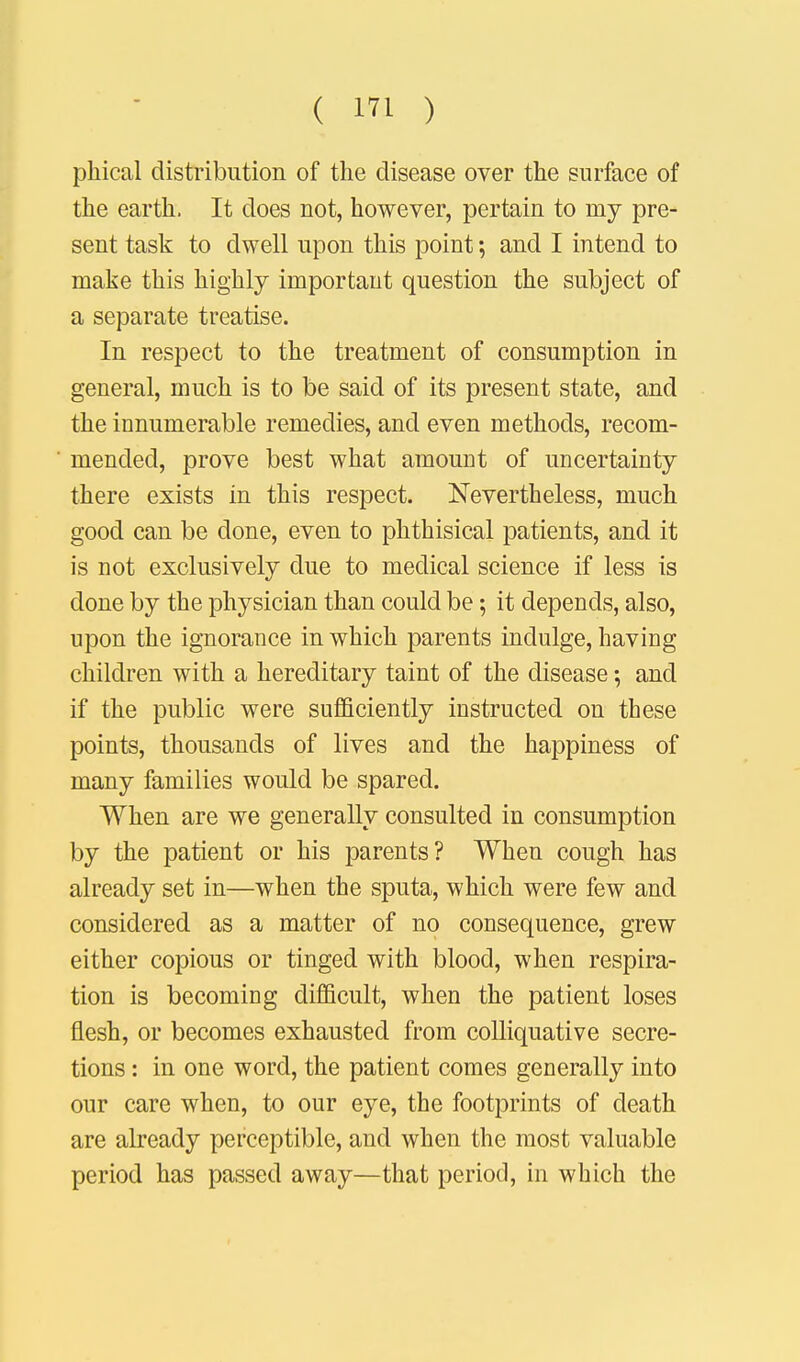 ( 171 )

phical distribution of the disease over the surface of the earth. It does not, however, pertain to my present task to dwell upon this point; and I intend to make this highly important question the subject of a separate treatise.

In respect to the treatment of consumption in general, much is to be said of its present state, and the innumerable remedies, and even methods, recommended, prove best what amount of uncertainty there exists in this respect. Nevertheless, much good can be done, even to phthisical patients, and it is not exclusively due to medical science if less is done by the physician than could be; it depends, also, upon the ignorance in which parents indulge, having children with a hereditary taint of the disease; and if the public were sufficiently instructed on these points, thousands of lives and the happiness of many families would be spared.

When are we generally consulted in consumption by the patient or his parents? When cough has already set in—when the sputa, which were few and considered as a matter of no consequence, grew either copious or tinged with blood, when respiration is becoming difficult, when the patient loses flesh, or becomes exhausted from colliquative secretions: in one word, the patient comes generally into our care when, to our eye, the footprints of death are already perceptible, and when the most valuable period has passed away—that period, in which the